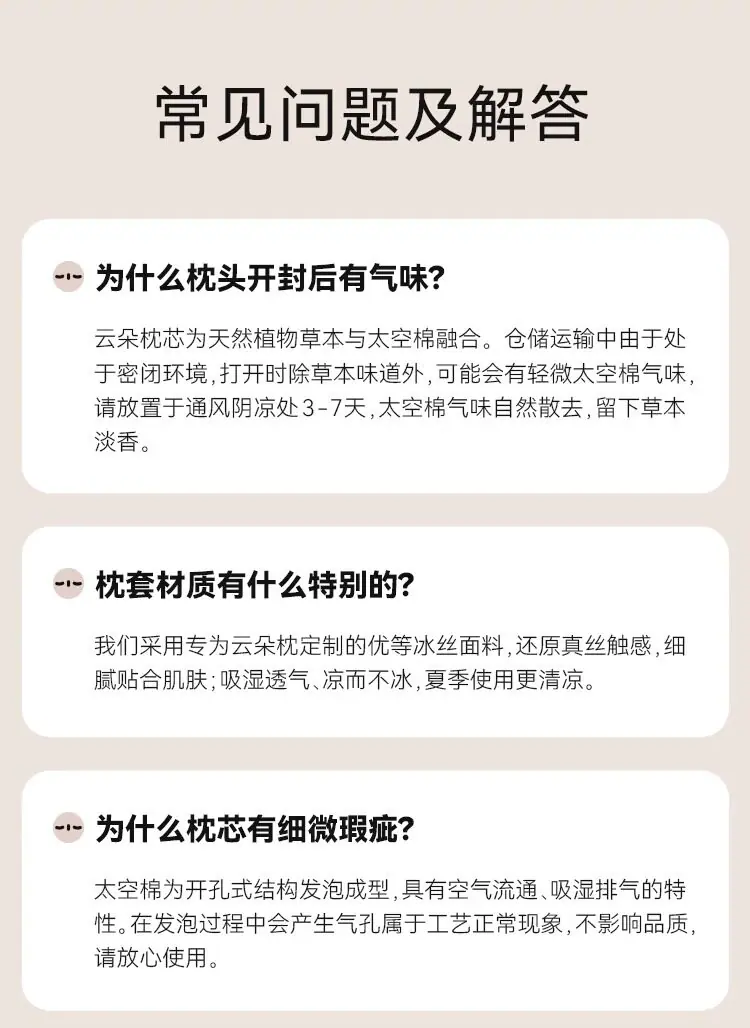 常见问题及解答

为什么枕头开封后有气味?

云朵枕芯为天然植物草本与太空棉融合。仓储运输中由于处于密闭环境,打开时除草本味道外,可能会有轻微太空棉气味,请放置于通风阴凉处3-7天,太空棉气味自然散去,留下草本淡香。

枕套材质有什么特别的?

我们采用专为云朵枕定制的优等冰丝面料,还原真丝触感,细腻贴合肌肤;吸湿透气、凉而不冰,夏季使用更清凉。

为什么枕芯有细微瑕疵?

太空棉为开孔式结构发泡成型,具有空气流通、吸湿排气的特性。在发泡过程中会产生气孔属于工艺正常现象,不影响品质,请放心使用。